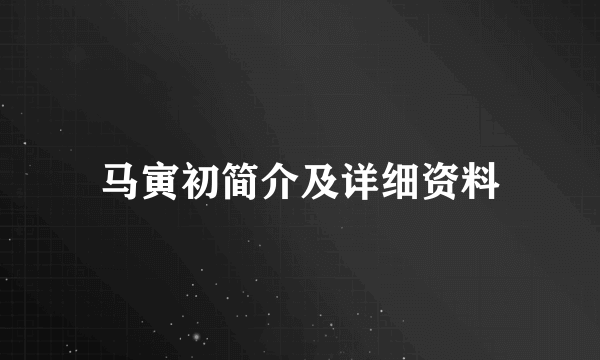 马寅初简介及详细资料